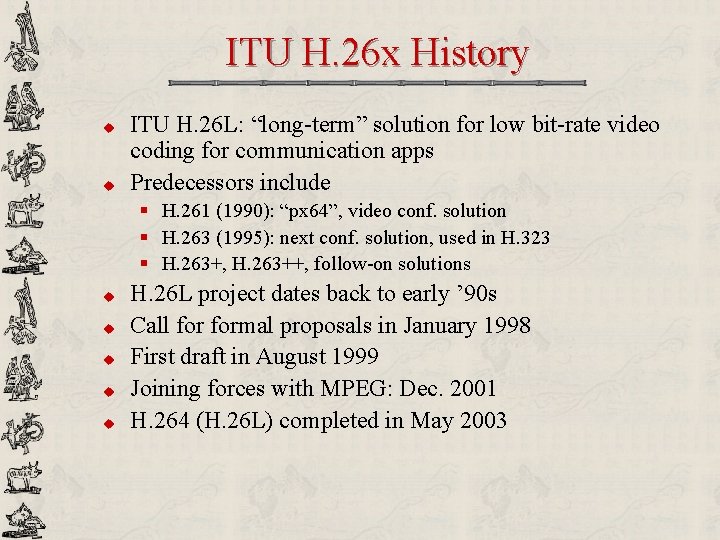 ITU H.26x History

• ITU H.26L: "long-term" solution for low bit-rate video coding for communication apps
• Predecessors include
• H.261 (1990): "px64", video conf. solution
• H.263 (1995): next conf. solution, used in H.323
• H.263+, H.263++, follow-on solutions
• H.26L project dates back to early '90s
• Call for formal proposals in January 1998
• First draft in August 1999
• Joining forces with MPEG: Dec. 2001
• H.264 (H.26L) completed in May 2003